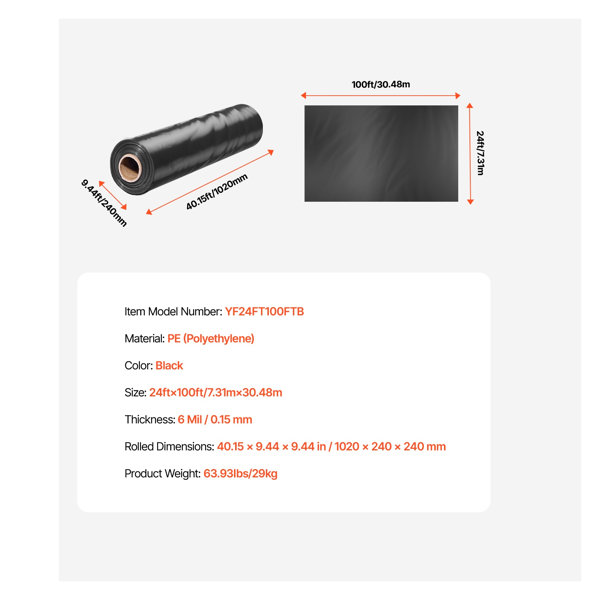 9.44ft/240mm

40.15ft/1020mm

100ft/30.48m

24ft/7.31m

Item Model Number: YF24FT100FTB

Material: PE (Polyethylene)

Color: Black

Size: 24ft×100ft/7.31m×30.48m

Thickness: 6 Mil / 0.15 mm

Rolled Dimensions: 40.15 × 9.44 × 9.44 in / 1020 × 240 × 240 mm

Product Weight: 63.93lbs/29kg